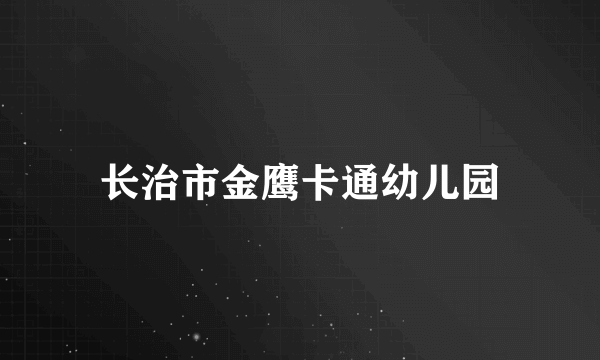 长治市金鹰卡通幼儿园